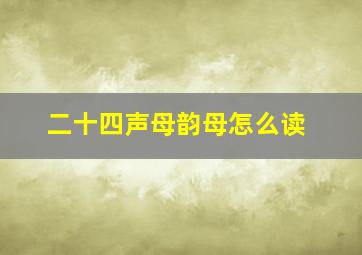 二十四声母韵母怎么读